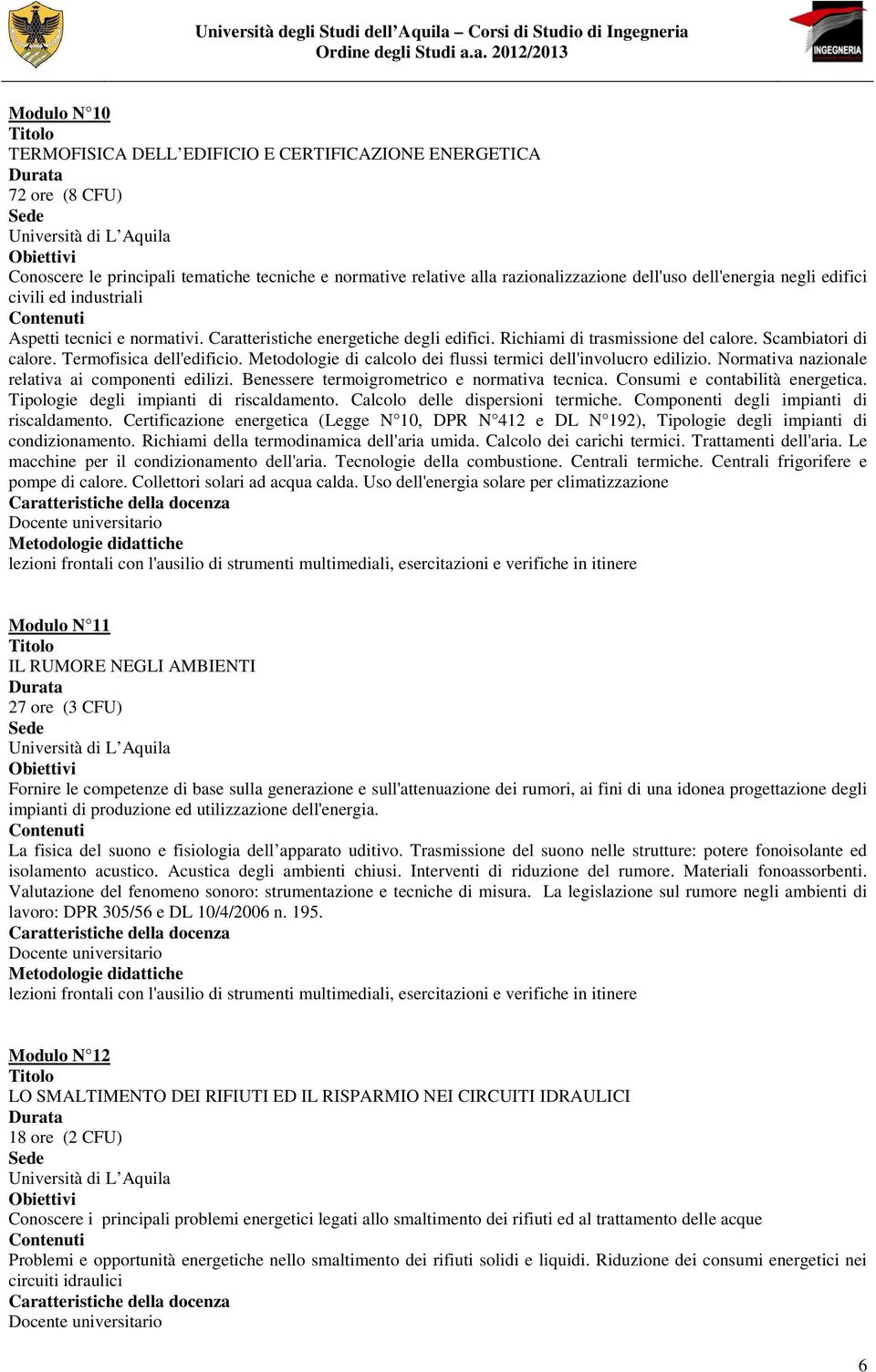 Università degli Studi dell'Aquila – Corsi di Studio di Ingegneria
Ordine degli Studi a.a. 2012/2013

INGEGNERIA

Modulo N°10
Titolo
TERMOFISICA DELL'EDIFICIO E CERTIFICAZIONE ENERGETICA
Durata
72 ore (8 CFU)
Sede
Università di L'Aquila
Obiettivi
Conoscere le principali tematiche tecniche e normative relative alla razionalizzazione dell'uso dell'energia negli edifici civili ed industriali
Contenuti
Aspetti tecnici e normativi. Caratteristiche energetiche degli edifici. Richiami di trasmissione del calore. Scambiatori di calore. Termofisica dell'edificio. Metodologie di calcolo dei flussi termici dell'involucro edilizio. Normativa nazionale relativa ai componenti edilizi. Benessere termoigrometrico e normativa tecnica. Consumi e contabilità energetica. Tipologie degli impianti di riscaldamento. Calcolo delle dispersioni termiche. Componenti degli impianti di riscaldamento. Certificazione energetica (Legge N°10, DPR N°412 e DL N°192), Tipologie degli impianti di condizionamento. Richiami della termodinamica dell'aria umida. Calcolo dei carichi termici. Trattamenti dell'aria. Le macchine per il condizionamento dell'aria. Tecnologie della combustione. Centrali termiche. Centrali frigorifere e pompe di calore. Collettori solari ad acqua calda. Uso dell'energia solare per climatizzazione
Caratteristiche della docenza
Docente universitario
Metodologie didattiche
lezioni frontali con l'ausilio di strumenti multimediali, esercitazioni e verifiche in itinere

Modulo N°11
Titolo
IL RUMORE NEGLI AMBIENTI
Durata
27 ore (3 CFU)
Sede
Università di L'Aquila
Obiettivi
Fornire le competenze di base sulla generazione e sull'attenuazione dei rumori, ai fini di una idonea progettazione degli impianti di produzione ed utilizzazione dell'energia.
Contenuti
La fisica del suono e fisiologia dell'apparato uditivo. Trasmissione del suono nelle strutture: potere fonoisolante ed isolamento acustico. Acustica degli ambienti chiusi. Interventi di riduzione del rumore. Materiali fonoassorbenti. Valutazione del fenomeno sonoro: strumentazione e tecniche di misura. La legislazione sul rumore negli ambienti di lavoro: DPR 305/56 e DL 10/4/2006 n. 195.
Caratteristiche della docenza
Docente universitario
Metodologie didattiche
lezioni frontali con l'ausilio di strumenti multimediali, esercitazioni e verifiche in itinere

Modulo N°12
Titolo
LO SMALTIMENTO DEI RIFIUTI ED IL RISPARMIO NEI CIRCUITI IDRAULICI
Durata
18 ore (2 CFU)
Sede
Università di L'Aquila
Obiettivi
Conoscere i principali problemi energetici legati allo smaltimento dei rifiuti ed al trattamento delle acque
Contenuti
Problemi e opportunità energetiche nello smaltimento dei rifiuti solidi e liquidi. Riduzione dei consumi energetici nei circuiti idraulici
Caratteristiche della docenza
Docente universitario

6